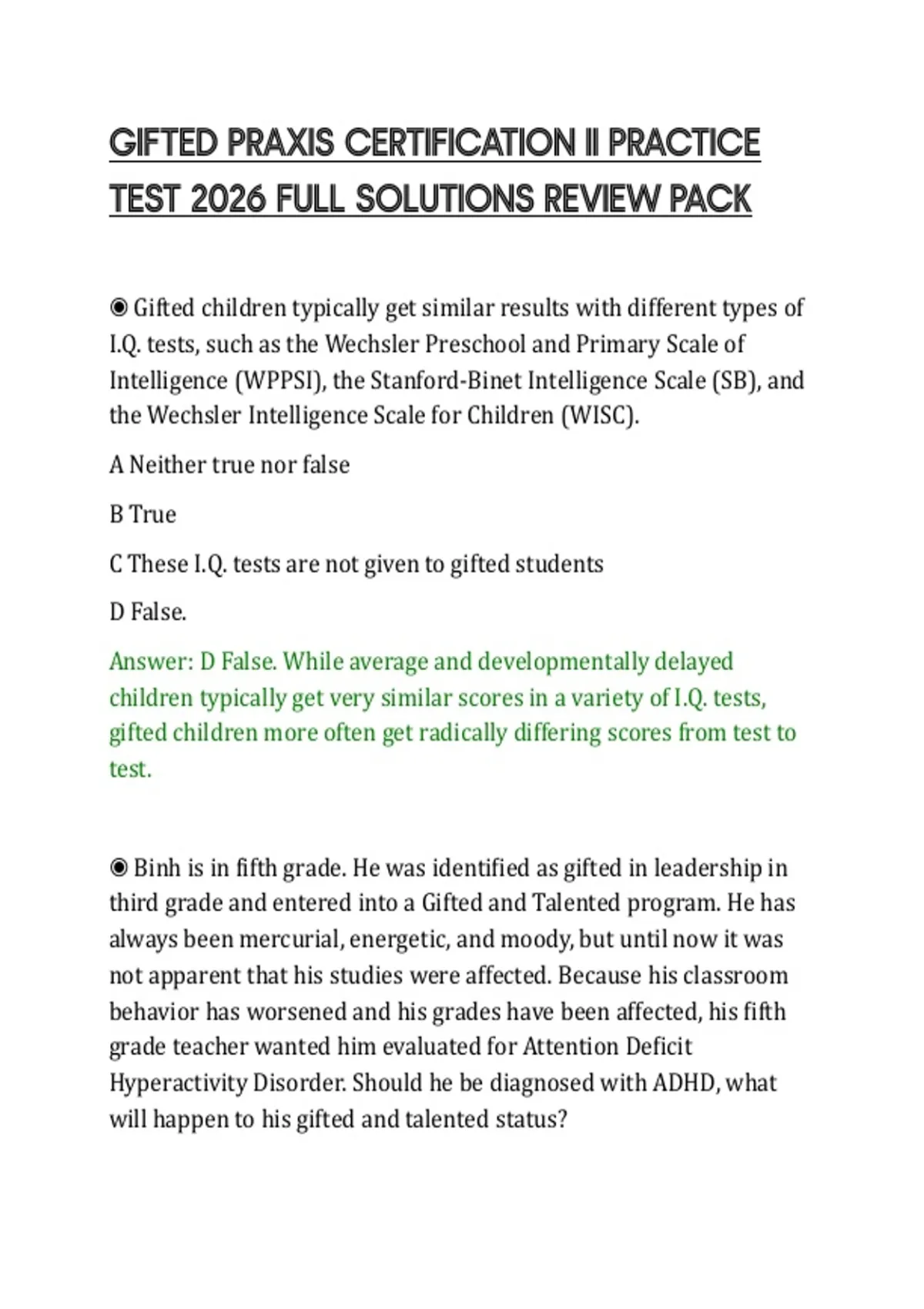 GIFTED PRAXIS CERTIFICATION II PRACTICE TEST 2026 FULL SOLUTIONS REVIEW PACK

◉ Gifted children typically get similar results with different types of I.Q. tests, such as the Wechsler Preschool and Primary Scale of Intelligence (WPPSI), the Stanford-Binet Intelligence Scale (SB), and the Wechsler Intelligence Scale for Children (WISC).

A Neither true nor false

B True

C These I.Q. tests are not given to gifted students

D False.

Answer: D False. While average and developmentally delayed children typically get very similar scores in a variety of I.Q. tests, gifted children more often get radically differing scores from test to test.

◉ Binh is in fifth grade. He was identified as gifted in leadership in third grade and entered into a Gifted and Talented program. He has always been mercurial, energetic, and moody, but until now it was not apparent that his studies were affected. Because his classroom behavior has worsened and his grades have been affected, his fifth grade teacher wanted him evaluated for Attention Deficit Hyperactivity Disorder. Should he be diagnosed with ADHD, what will happen to his gifted and talented status?